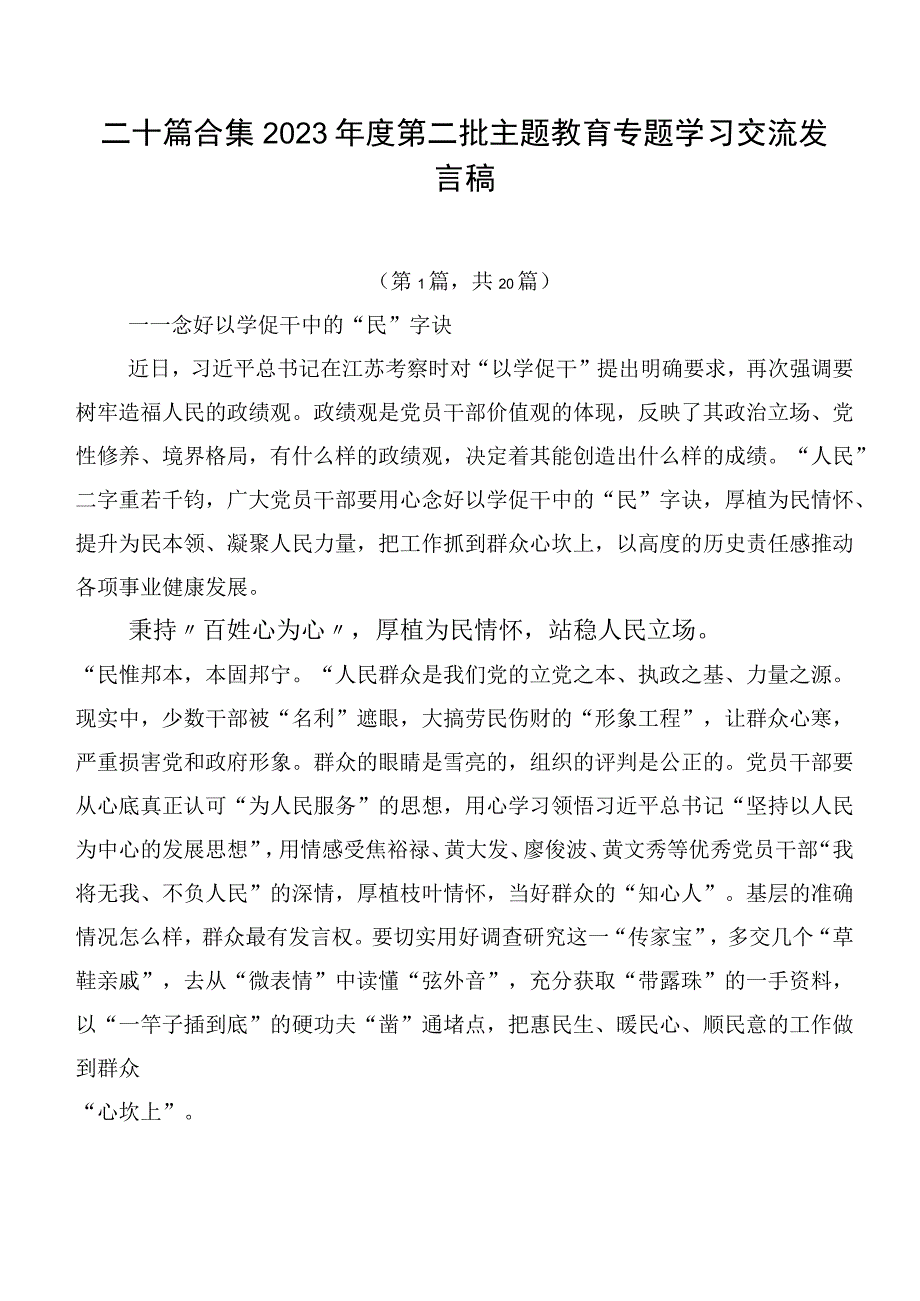 二十篇合集2023年度第二批主题教育专题学习交流发言稿

（第1篇，共20篇）

一一念好以学促干中的“民”字诀

近日，习近平总书记在江苏考察时对“以学促干”提出明确要求，再次强调要树牢造福人民的政绩观。政绩观是党员干部价值观的体现，反映了其政治立场、党性修养、境界格局，有什么样的政绩观，决定着其能创造出什么样的成绩。“人民”二字重若千钧，广大党员干部要用心念好以学促干中的“民”字诀，厚植为民情怀、提升为民本领、凝聚人民力量，把工作抓到群众心坎上，以高度的历史责任感推动各项事业健康发展。

秉持〃百姓心为心〃，厚植为民情怀，站稳人民立场。

“民惟邦本，本固邦宁。“人民群众是我们党的立党之本、执政之基、力量之源。现实中，少数干部被“名利”遮眼，大搞劳民伤财的“形象工程”，让群众心寒，严重损害党和政府形象。群众的眼睛是雪亮的，组织的评判是公正的。党员干部要从心底真正认可“为人民服务”的思想，用心学习领悟习近平总书记“坚持以人民为中心的发展思想”，用情感受焦裕禄、黄大发、廖俊波、黄文秀等优秀党员干部“我将无我、不负人民”的深情，厚植枝叶情怀，当好群众的“知心人”。基层的准确情况怎么样，群众最有发言权。要切实用好调查研究这一“传家宝”，多交几个“草鞋亲戚”，去从“微表情”中读懂“弦外音”，充分获取“带露珠”的一手资料，以“一竿子插到底”的硬功夫“凿”通堵点，把惠民生、暖民心、顺民意的工作做到群众

“心坎上”。